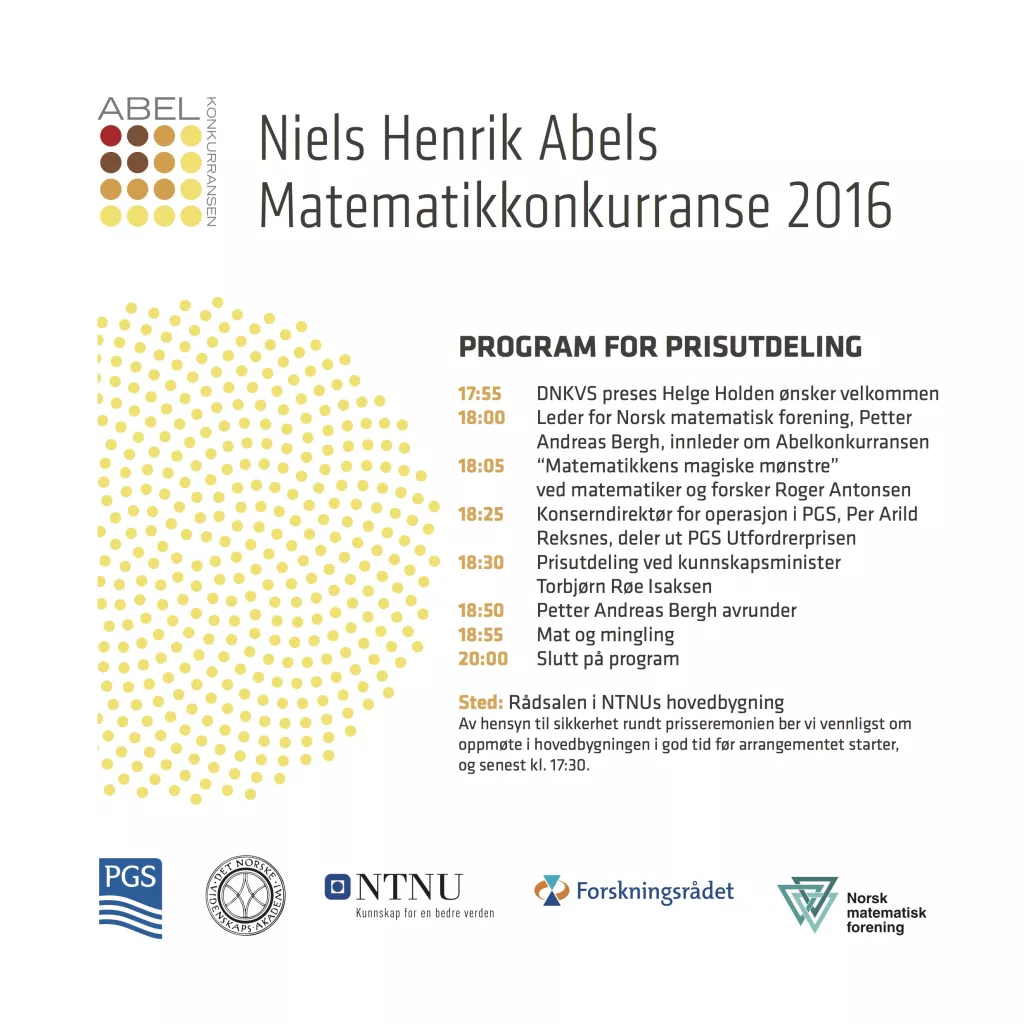 ABEL KONKURRANSEN

Niels Henrik Abels Matematikkonkurranse 2016

PROGRAM FOR PRISUTDELING

17:55 DNKVS preses Helge Holden ønsker velkommen
18:00 Leder for Norsk matematisk forening, Petter Andreas Bergh, innleder om Abelkonkurransen
18:05 "Matematikkens magiske mønstre" ved matematiker og forsker Roger Antonsen
18:25 Konserndirektør for operasjon i PGS, Per Arild Reksnes, deler ut PGS Utfordrerprisen
18:30 Prisutdeling ved kunnskapsminister Torbjørn Røe Isaksen
18:50 Petter Andreas Bergh avrunder
18:55 Mat og mingling
20:00 Slutt på program

Sted: Rådsalen i NTNUs hovedbygning
Av hensyn til sikkerhet rundt prisseremonien ber vi vennligst om oppmøte i hovedbygningen i god tid før arrangementet starter, og senest kl. 17:30.

PGS

DET NORSKE VIDENSKAPS-AKADEMI

NTNU
Kunnskap for en bedre verden

Forskningsrådet

Norsk matematisk forening